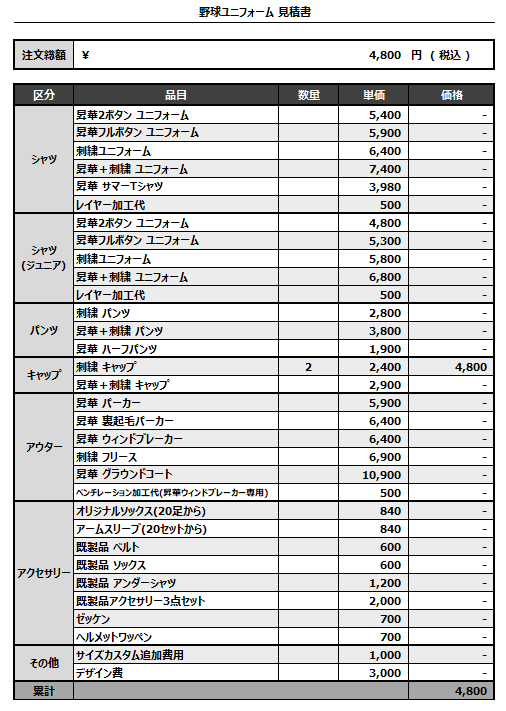 野球ユニフォーム 見積書

| 注文総額 | ¥ 4,800 円 ( 税込 ) |
|---|---|

| 区分 | 品目 | 数量 | 単価 | 価格 |
|---|---|---|---|---|
| シャツ | 昇華2ボタン ユニフォーム | | 5,400 | - |
| | 昇華フルボタン ユニフォーム | | 5,900 | - |
| | 刺繍ユニフォーム | | 6,400 | - |
| | 昇華+刺繍 ユニフォーム | | 7,400 | - |
| | 昇華 サマーTシャツ | | 3,980 | - |
| | レイヤー加工代 | | 500 | - |
| シャツ (ジュニア) | 昇華2ボタン ユニフォーム | | 4,800 | - |
| | 昇華フルボタン ユニフォーム | | 5,300 | - |
| | 刺繍ユニフォーム | | 5,800 | - |
| | 昇華+刺繍 ユニフォーム | | 6,800 | - |
| | レイヤー加工代 | | 500 | - |
| パンツ | 刺繍 パンツ | | 2,800 | - |
| | 昇華+刺繍 パンツ | | 3,800 | - |
| | 昇華 ハーフパンツ | | 1,900 | - |
| キャップ | 刺繍 キャップ | 2 | 2,400 | 4,800 |
| | 昇華+刺繍 キャップ | | 2,900 | - |
| アウター | 昇華 パーカー | | 5,900 | - |
| | 昇華 裏起毛パーカー | | 6,400 | - |
| | 昇華 ウィンドブレーカー | | 6,400 | - |
| | 刺繍 フリース | | 6,900 | - |
| | 昇華 グラウンドコート | | 10,900 | - |
| | ベンチレーション加工代(昇華ウィンドブレーカー専用) | | 500 | - |
| アクセサリー | オリジナルソックス(20足から) | | 840 | - |
| | アームスリーブ(20セットから) | | 840 | - |
| | 既製品 ベルト | | 600 | - |
| | 既製品 ソックス | | 600 | - |
| | 既製品 アンダーシャツ | | 1,200 | - |
| | 既製品アクセサリー3点セット | | 2,000 | - |
| | ゼッケン | | 700 | - |
| | ヘルメットワッペン | | 700 | - |
| その他 | サイズカスタム追加費用 | | 1,000 | - |
| | デザイン費 | | 3,000 | - |
| 累計 | | | | 4,800 |